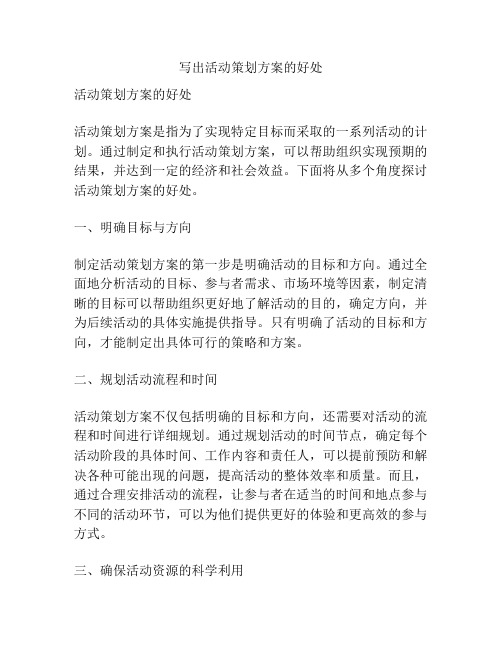 写出活动策划方案的好处

活动策划方案的好处

活动策划方案是指为了实现特定目标而采取的一系列活动的计划。通过制定和执行活动策划方案，可以帮助组织实现预期的结果，并达到一定的经济和社会效益。下面将从多个角度探讨活动策划方案的好处。

一、明确目标与方向

制定活动策划方案的第一步是明确活动的目标和方向。通过全面地分析活动的目标、参与者需求、市场环境等因素，制定清晰的目标可以帮助组织更好地了解活动的目的，确定方向，并为后续活动的具体实施提供指导。只有明确了活动的目标和方向，才能制定出具体可行的策略和方案。

二、规划活动流程和时间

活动策划方案不仅包括明确的目标和方向，还需要对活动的流程和时间进行详细规划。通过规划活动的时间节点，确定每个活动阶段的具体时间、工作内容和责任人，可以提前预防和解决各种可能出现的问题，提高活动的整体效率和质量。而且，通过合理安排活动的流程，让参与者在适当的时间和地点参与不同的活动环节，可以为他们提供更好的体验和更高效的参与方式。

三、确保活动资源的科学利用